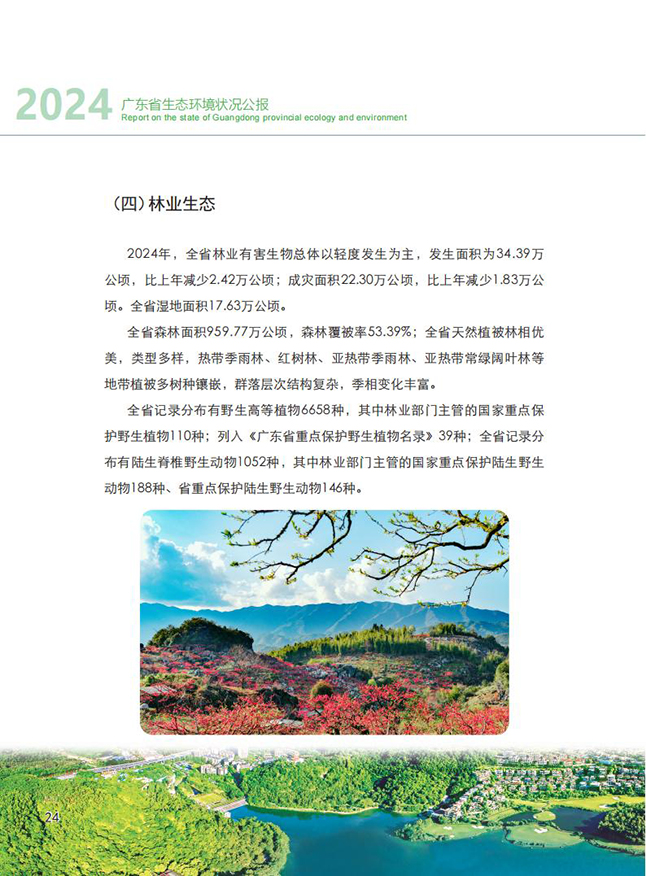 2024 广东省生态环境状况公报
Report on the state of Guangdong provincial ecology and environment

（四）林业生态

2024年，全省林业有害生物总体以轻度发生为主，发生面积为34.39万公顷，比上年减少2.42万公顷；成灾面积22.30万公顷，比上年减少1.83万公顷。全省湿地面积17.63万公顷。

全省森林面积959.77万公顷，森林覆被率53.39%；全省天然植被林相优美，类型多样，热带季雨林、红树林、亚热带季雨林、亚热带常绿阔叶林等地带植被多树种镶嵌，群落层次结构复杂，季相变化丰富。

全省记录分布有野生高等植物6658种，其中林业部门主管的国家重点保护野生植物110种；列入《广东省重点保护野生植物名录》39种；全省记录分布有陆生脊椎野生动物1052种，其中林业部门主管的国家重点保护陆生野生动物188种、省重点保护陆生野生动物146种。

24